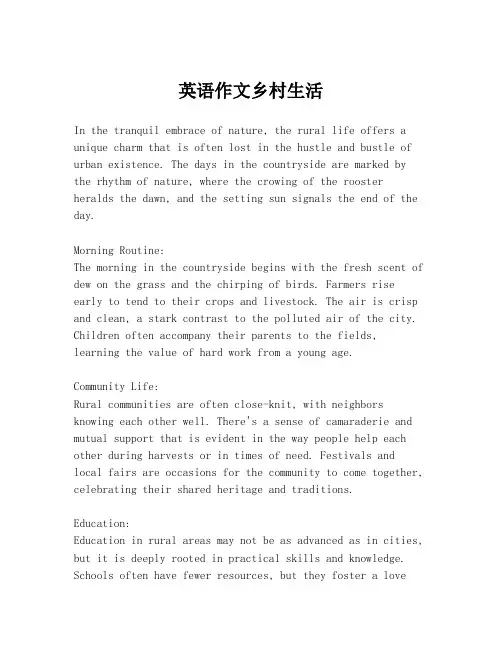 英语作文乡村生活

In the tranquil embrace of nature, the rural life offers a unique charm that is often lost in the hustle and bustle of urban existence. The days in the countryside are marked by the rhythm of nature, where the crowing of the rooster heralds the dawn, and the setting sun signals the end of the day.

Morning Routine:
The morning in the countryside begins with the fresh scent of dew on the grass and the chirping of birds. Farmers rise early to tend to their crops and livestock. The air is crisp and clean, a stark contrast to the polluted air of the city. Children often accompany their parents to the fields, learning the value of hard work from a young age.

Community Life:
Rural communities are often close-knit, with neighbors knowing each other well. There's a sense of camaraderie and mutual support that is evident in the way people help each other during harvests or in times of need. Festivals and local fairs are occasions for the community to come together, celebrating their shared heritage and traditions.

Education:
Education in rural areas may not be as advanced as in cities, but it is deeply rooted in practical skills and knowledge. Schools often have fewer resources, but they foster a love